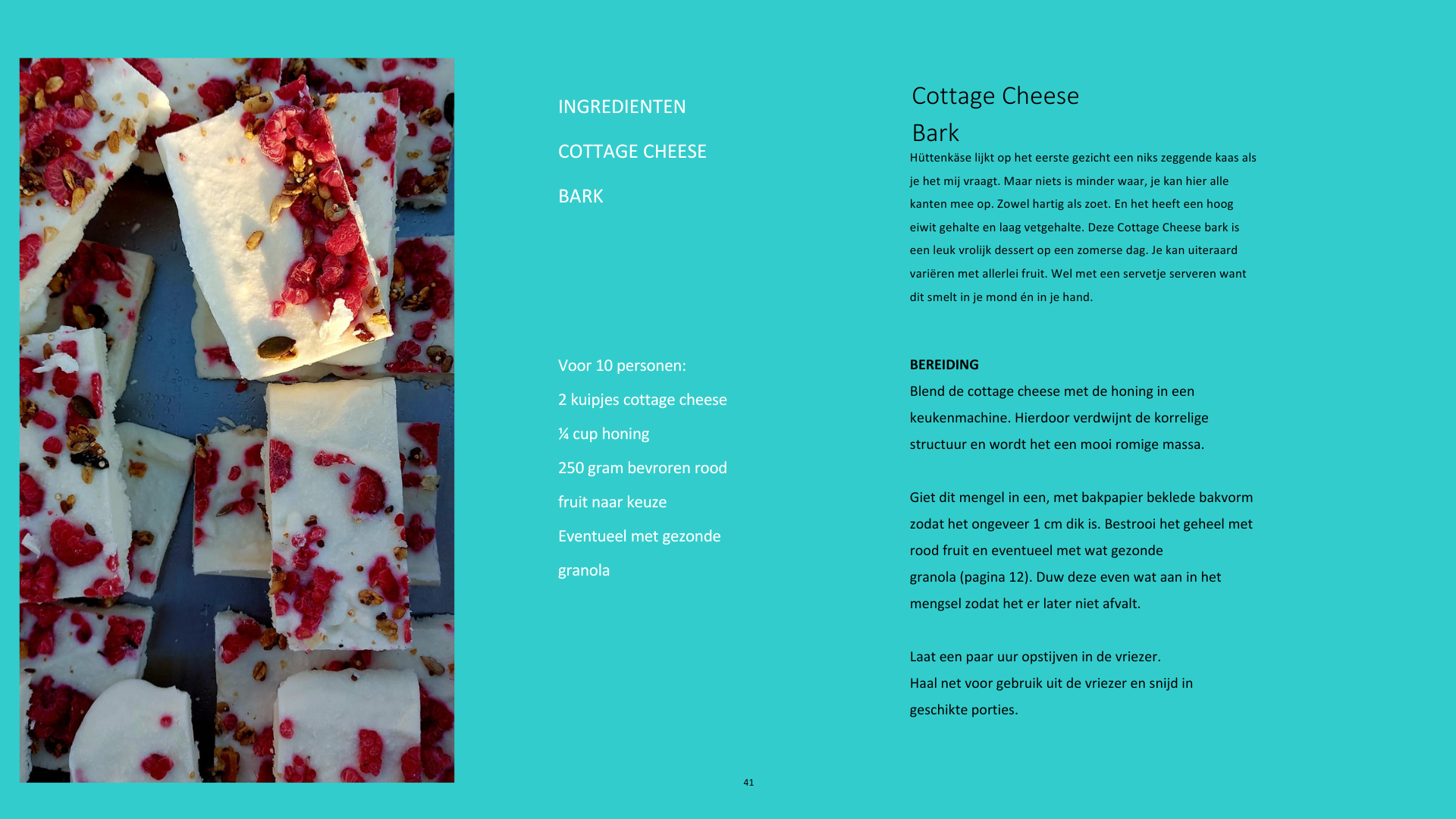 INGREDIENTEN

COTTAGE CHEESE

BARK

Voor 10 personen:

2 kuipjes cottage cheese

¼ cup honing

250 gram bevroren rood

fruit naar keuze

Eventueel met gezonde

granola

Cottage Cheese

Bark

Hüttenkäse lijkt op het eerste gezicht een niks zeggende kaas als je het mij vraagt. Maar niets is minder waar, je kan hier alle kanten mee op. Zowel hartig als zoet. En het heeft een hoog eiwit gehalte en laag vetgehalte. Deze Cottage Cheese bark is een leuk vrolijk dessert op een zomerse dag. Je kan uiteraard variëren met allerlei fruit. Wel met een servetje serveren want dit smelt in je mond én in je hand.

BEREIDING

Blend de cottage cheese met de honing in een keukenmachine. Hierdoor verdwijnt de korrelige structuur en wordt het een mooi romige massa.

Giet dit mengel in een, met bakpapier beklede bakvorm zodat het ongeveer 1 cm dik is. Bestrooi het geheel met rood fruit en eventueel met wat gezonde granola (pagina 12). Duw deze even wat aan in het mengsel zodat het er later niet afvalt.

Laat een paar uur opstijven in de vriezer.
Haal net voor gebruik uit de vriezer en snijd in geschikte porties.

41